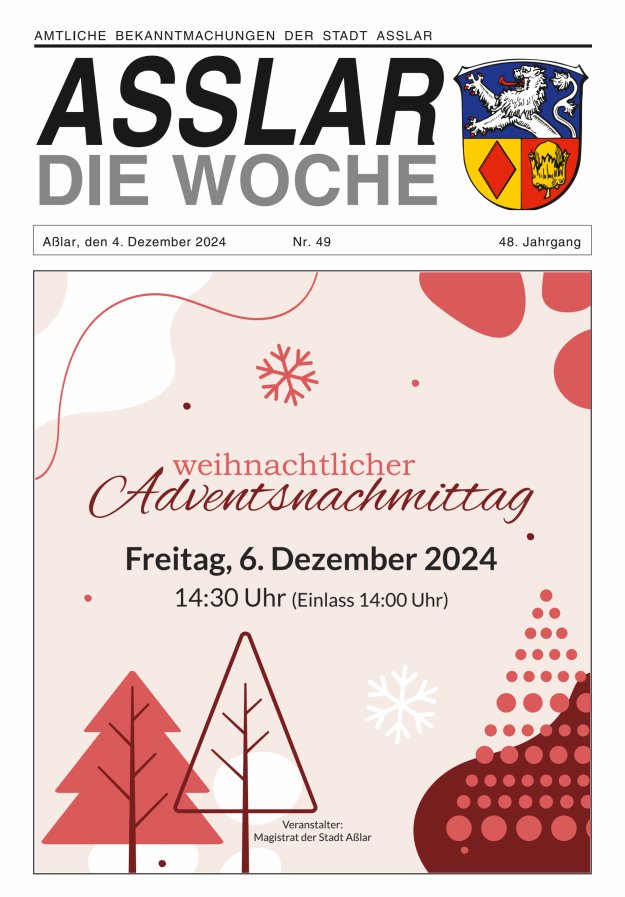 AMTLICHE BEKANNTMACHUNGEN DER STADT ASSLAR

ASSLAR
DIE WOCHE

Aßlar, den 4. Dezember 2024 Nr. 49 48. Jahrgang

weihnachtlicher
Adventsnachmittag

Freitag, 6. Dezember 2024
14:30 Uhr (Einlass 14:00 Uhr)

Veranstalter:
Magistrat der Stadt Aßlar